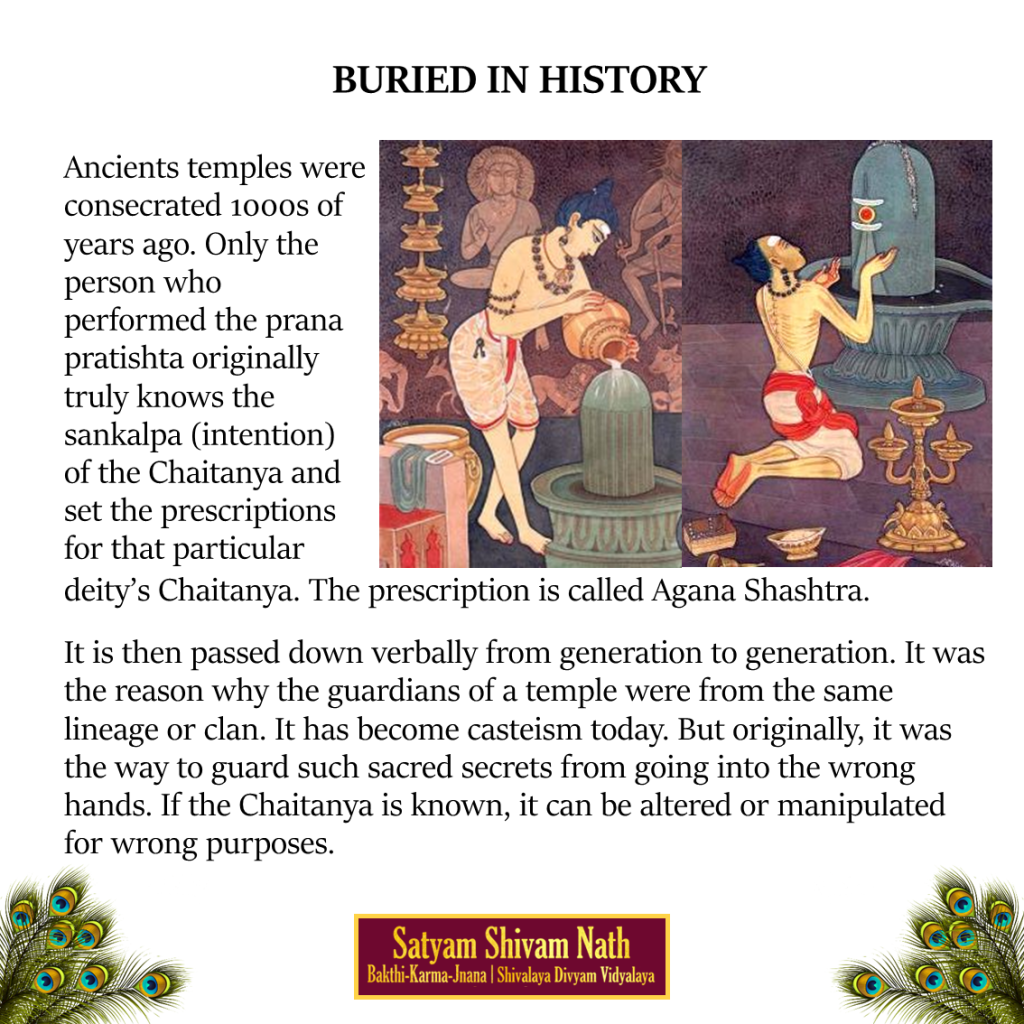 BURIED IN HISTORY

Ancients temples were consecrated 1000s of years ago. Only the person who performed the prana pratishta originally truly knows the sankalpa (intention) of the Chaitanya and set the prescriptions for that particular deity's Chaitanya. The prescription is called Agana Shashtra.

It is then passed down verbally from generation to generation. It was the reason why the guardians of a temple were from the same lineage or clan. It has become casteism today. But originally, it was the way to guard such sacred secrets from going into the wrong hands. If the Chaitanya is known, it can be altered or manipulated for wrong purposes.

Satyam Shivam Nath
Bakthi-Karma-Jnana | Shivalaya Divyam Vidyalaya